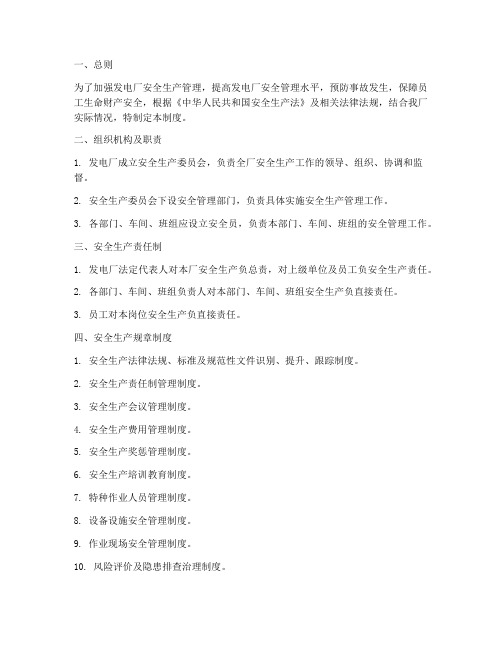 一、总则

为了加强发电厂安全生产管理，提高发电厂安全管理水平，预防事故发生，保障员工生命财产安全，根据《中华人民共和国安全生产法》及相关法律法规，结合我厂实际情况，特制定本制度。

二、组织机构及职责

1. 发电厂成立安全生产委员会，负责全厂安全生产工作的领导、组织、协调和监督。

2. 安全生产委员会下设安全管理部门，负责具体实施安全生产管理工作。

3. 各部门、车间、班组应设立安全员，负责本部门、车间、班组的安全管理工作。

三、安全生产责任制

1. 发电厂法定代表人对本厂安全生产负总责，对上级单位及员工负安全生产责任。

2. 各部门、车间、班组负责人对本部门、车间、班组安全生产负直接责任。

3. 员工对本岗位安全生产负直接责任。

四、安全生产规章制度

1. 安全生产法律法规、标准及规范性文件识别、提升、跟踪制度。

2. 安全生产责任制管理制度。

3. 安全生产会议管理制度。

4. 安全生产费用管理制度。

5. 安全生产奖惩管理制度。

6. 安全生产培训教育制度。

7. 特种作业人员管理制度。

8. 设备设施安全管理制度。

9. 作业现场安全管理制度。

10. 风险评价及隐患排查治理制度。